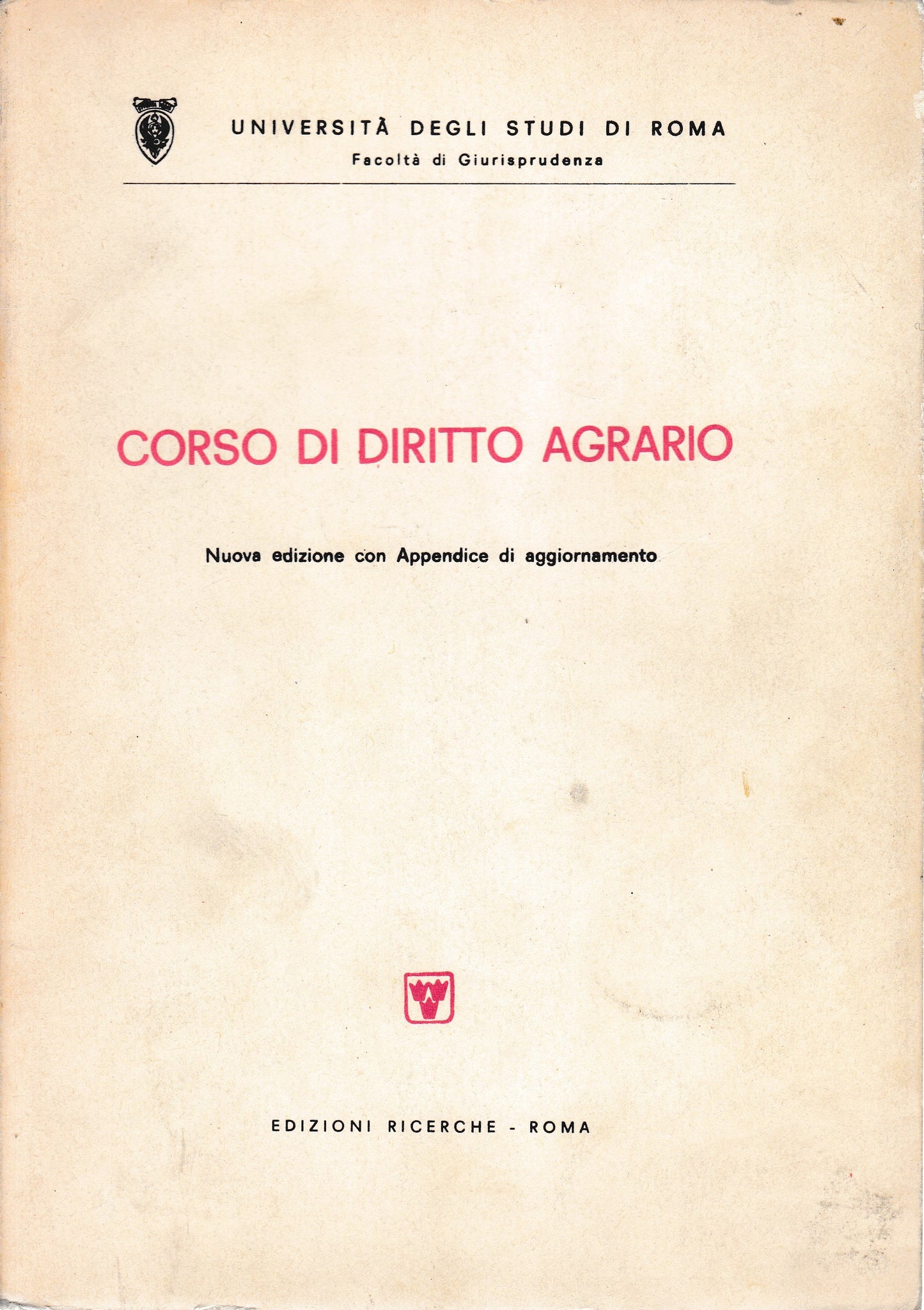 UNIVERSITÀ DEGLI STUDI DI ROMA
Facoltà di Giurisprudenza

CORSO DI DIRITTO AGRARIO

Nuova edizione con Appendice di aggiornamento

EDIZIONI RICERCHE - ROMA